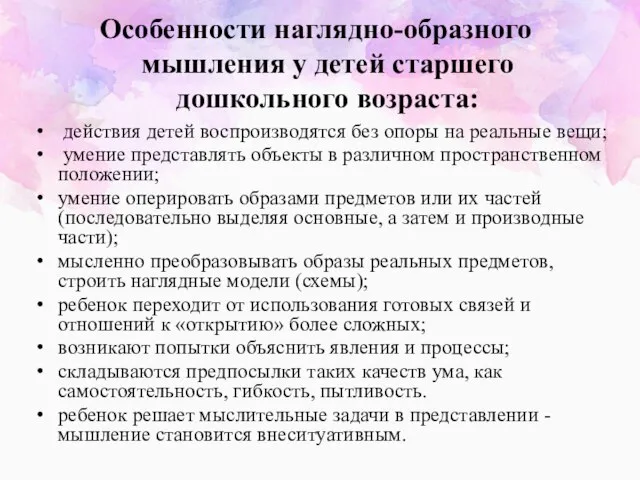 Особенности наглядно-образного мышления у детей старшего дошкольного возраста:

• действия детей воспроизводятся без опоры на реальные вещи;
• умение представлять объекты в различном пространственном положении;
• умение оперировать образами предметов или их частей (последовательно выделяя основные, а затем и производные части);
• мысленно преобразовывать образы реальных предметов, строить наглядные модели (схемы);
• ребенок переходит от использования готовых связей и отношений к «открытию» более сложных;
• возникают попытки объяснить явления и процессы;
• складываются предпосылки таких качеств ума, как самостоятельность, гибкость, пытливость.
• ребенок решает мыслительные задачи в представлении - мышление становится внеситуативным.